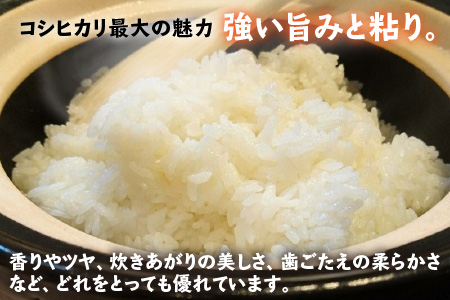 コシヒカリ最大の魅力 強い旨みと粘り。

香りやツヤ、炊きあがりの美しさ、歯ごたえの柔らかさなど、どれをとっても優れています。